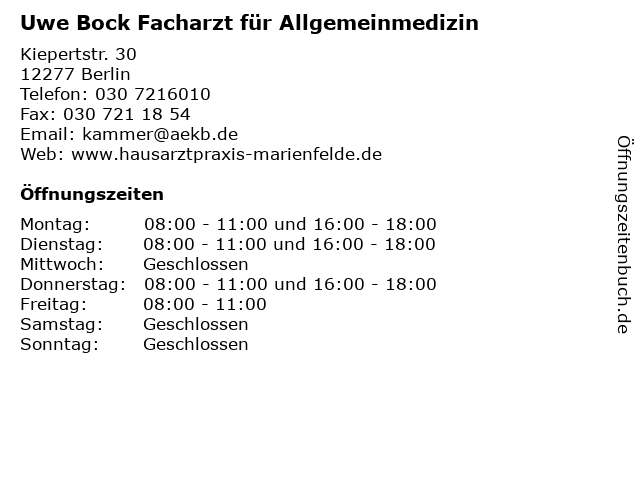 Uwe Bock Facharzt für Allgemeinmedizin

Kiepertstr. 30
12277 Berlin
Telefon: 030 7216010
Fax: 030 721 18 54
Email: kammer@aekb.de
Web: www.hausarztpraxis-marienfelde.de

Öffnungszeiten

Montag: 08:00 - 11:00 und 16:00 - 18:00
Dienstag: 08:00 - 11:00 und 16:00 - 18:00
Mittwoch: Geschlossen
Donnerstag: 08:00 - 11:00 und 16:00 - 18:00
Freitag: 08:00 - 11:00
Samstag: Geschlossen
Sonntag: Geschlossen

Öffnungszeitenbuch.de